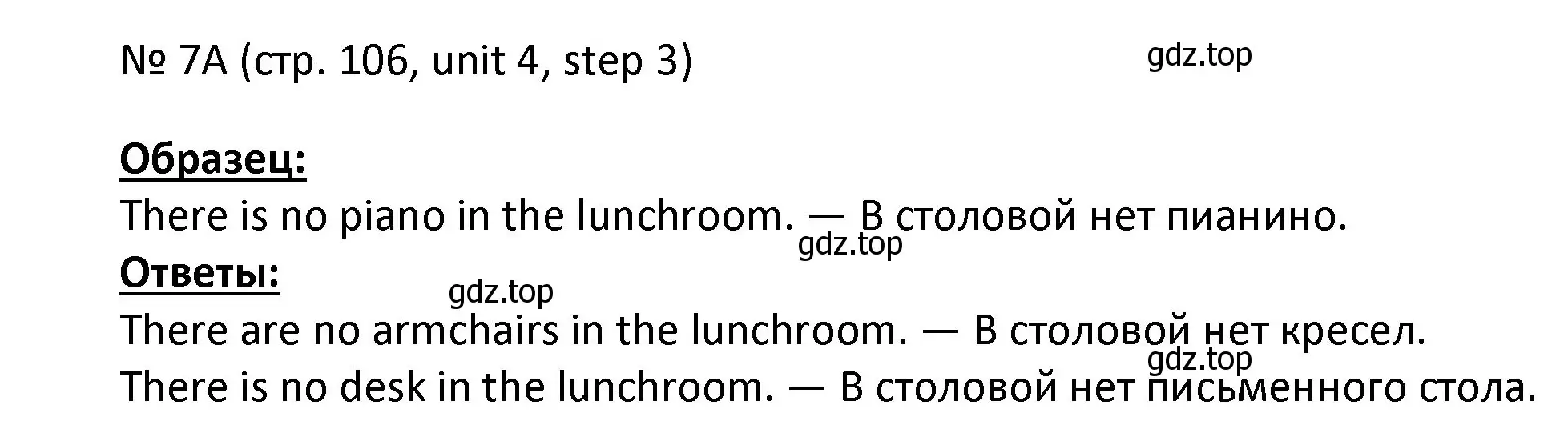 № 7A (стр. 106, unit 4, step 3)

gdz.top

Образец:
There is no piano in the lunchroom. — В столовой нет пианино.

gdz.top

Ответы:

gdz.top

There are no armchairs in the lunchroom. — В столовой нет кресел.

gdz.top

There is no desk in the lunchroom. — В столовой нет письменного стола.